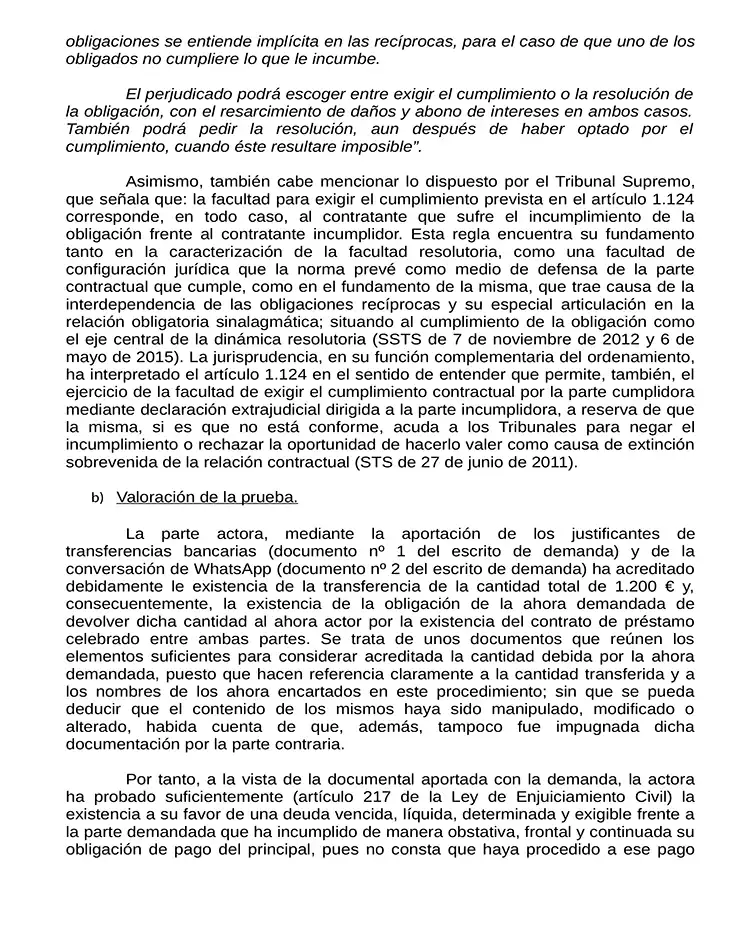 obligaciones se entiende implícita en las recíprocas, para el caso de que uno de los obligados no cumpliere lo que le incumbe.

El perjudicado podrá escoger entre exigir el cumplimiento o la resolución de la obligación, con el resarcimiento de daños y abono de intereses en ambos casos. También podrá pedir la resolución, aun después de haber optado por el cumplimiento, cuando éste resultare imposible".

Asimismo, también cabe mencionar lo dispuesto por el Tribunal Supremo, que señala que: la facultad para exigir el cumplimiento prevista en el artículo 1.124 corresponde, en todo caso, al contratante que sufre el incumplimiento de la obligación frente al contratante incumplidor. Esta regla encuentra su fundamento tanto en la caracterización de la facultad resolutoria, como una facultad de configuración jurídica que la norma prevé como medio de defensa de la parte contractual que cumple, como en el fundamento de la misma, que trae causa de la interdependencia de las obligaciones recíprocas y su especial articulación en la relación obligatoria sinalagmática; situando al cumplimiento de la obligación como el eje central de la dinámica resolutoria (SSTS de 7 de noviembre de 2012 y 6 de mayo de 2015). La jurisprudencia, en su función complementaria del ordenamiento, ha interpretado el artículo 1.124 en el sentido de entender que permite, también, el ejercicio de la facultad de exigir el cumplimiento contractual por la parte cumplidora mediante declaración extrajudicial dirigida a la parte incumplidora, a reserva de que la misma, si es que no está conforme, acuda a los Tribunales para negar el incumplimiento o rechazar la oportunidad de hacerlo valer como causa de extinción sobrevenida de la relación contractual (STS de 27 de junio de 2011).

b) Valoración de la prueba.

La parte actora, mediante la aportación de los justificantes de transferencias bancarias (documento nº 1 del escrito de demanda) y de la conversación de WhatsApp (documento nº 2 del escrito de demanda) ha acreditado debidamente le existencia de la transferencia de la cantidad total de 1.200 € y, consecuentemente, la existencia de la obligación de la ahora demandada de devolver dicha cantidad al ahora actor por la existencia del contrato de préstamo celebrado entre ambas partes. Se trata de unos documentos que reúnen los elementos suficientes para considerar acreditada la cantidad debida por la ahora demandada, puesto que hacen referencia claramente a la cantidad transferida y a los nombres de los ahora encartados en este procedimiento; sin que se pueda deducir que el contenido de los mismos haya sido manipulado, modificado o alterado, habida cuenta de que, además, tampoco fue impugnada dicha documentación por la parte contraria.

Por tanto, a la vista de la documental aportada con la demanda, la actora ha probado suficientemente (artículo 217 de la Ley de Enjuiciamiento Civil) la existencia a su favor de una deuda vencida, líquida, determinada y exigible frente a la parte demandada que ha incumplido de manera obstativa, frontal y continuada su obligación de pago del principal, pues no consta que haya procedido a ese pago